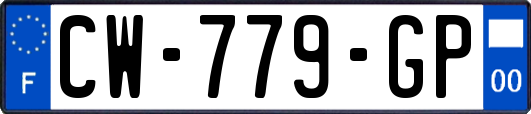 F
CW-779-GP
00